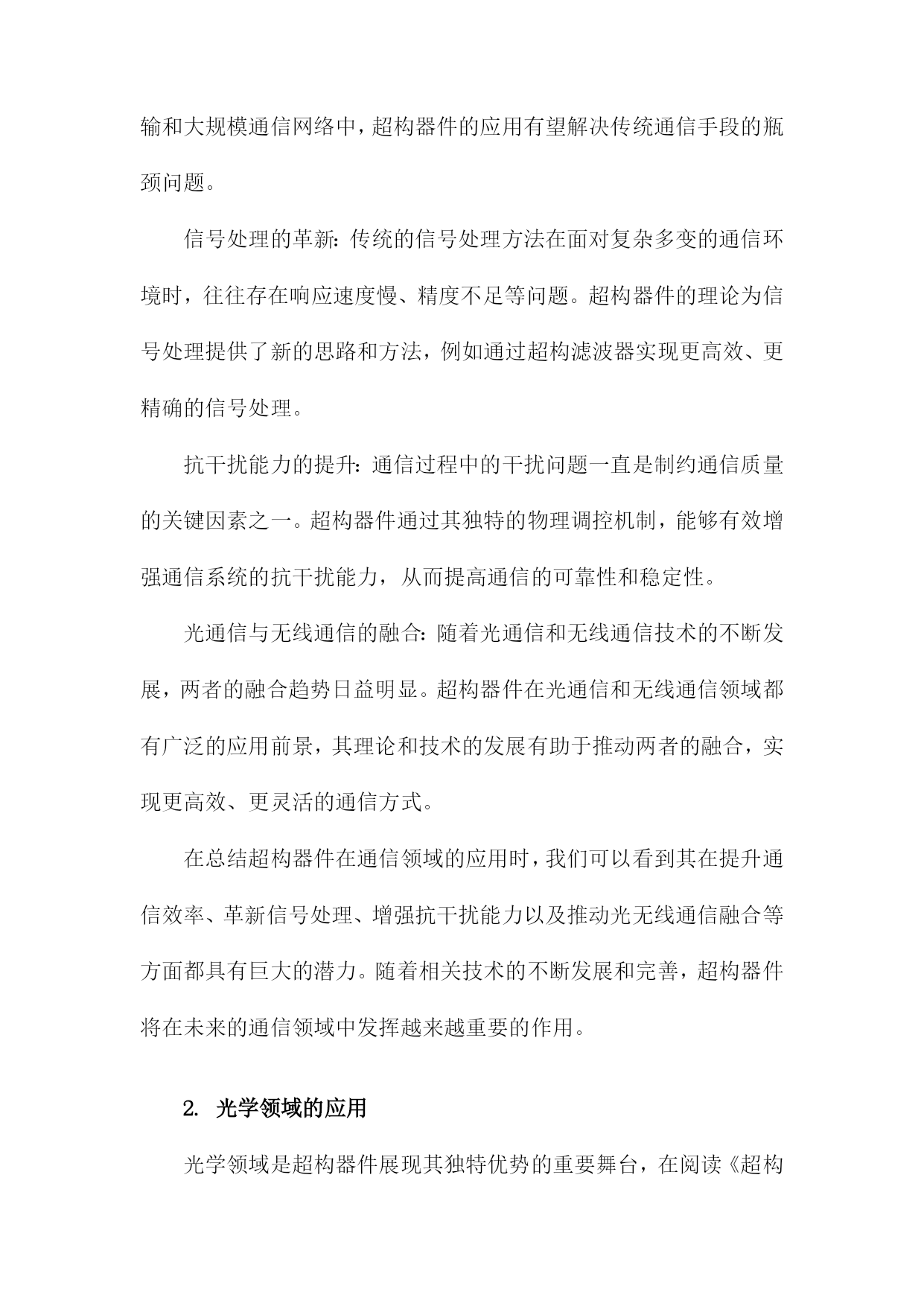 输和大规模通信网络中，超构器件的应用有望解决传统通信手段的瓶颈问题。

信号处理的革新：传统的信号处理方法在面对复杂多变的通信环境时，往往存在响应速度慢、精度不足等问题。超构器件的理论为信号处理提供了新的思路和方法，例如通过超构滤波器实现更高效、更精确的信号处理。

抗干扰能力的提升：通信过程中的干扰问题一直是制约通信质量的关键因素之一。超构器件通过其独特的物理调控机制，能够有效增强通信系统的抗干扰能力，从而提高通信的可靠性和稳定性。

光通信与无线通信的融合：随着光通信和无线通信技术的不断发展，两者的融合趋势日益明显。超构器件在光通信和无线通信领域都有广泛的应用前景，其理论和技术的发展有助于推动两者的融合，实现更高效、更灵活的通信方式。

在总结超构器件在通信领域的应用时，我们可以看到其在提升通信效率、革新信号处理、增强抗干扰能力以及推动光无线通信融合等方面都具有巨大的潜力。随着相关技术的不断发展和完善，超构器件将在未来的通信领域中发挥越来越重要的作用。

2. 光学领域的应用

光学领域是超构器件展现其独特优势的重要舞台，在阅读《超构